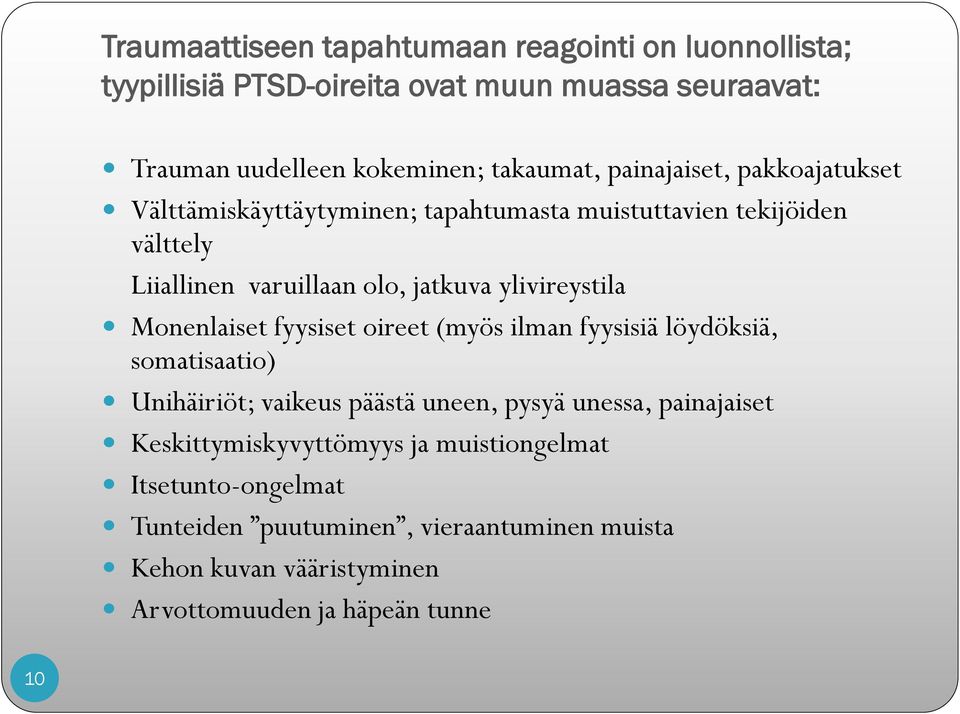 Traumaattiseen tapahtumaan reagointi on luonnollista; tyypillisiä PTSD-oireita ovat muun muassa seuraavat:

- Trauman uudelleen kokeminen; takaumat, painajaiset, pakkoajatukset
- Välttämiskäyttäytyminen; tapahtumasta muistuttavien tekijöiden välttely

Liiallinen varuillaan olo, jatkuva ylivireystila

- Monenlaiset fyysiset oireet (myös ilman fyysisiä löydöksiä, somatisaatio)
- Unihäiriöt; vaikeus päästä uneen, pysyä unessa, painajaiset
- Keskittymiskyvyttömyys ja muistiongelmat
- Itsetunto-ongelmat
- Tunteiden ”puutuminen”, vieraantuminen muista
- Kehon kuvan vääristyminen
- Arvottomuuden ja häpeän tunne

10